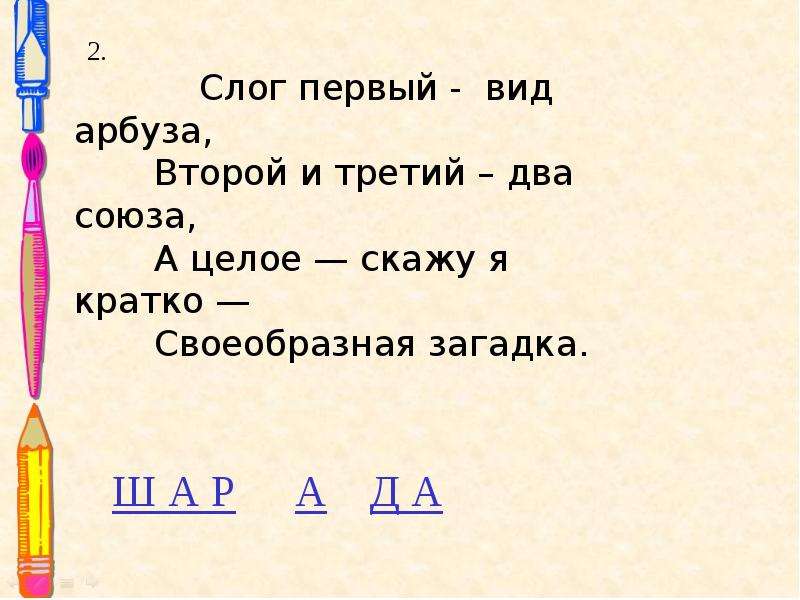 2.

Слог первый - вид арбуза,
Второй и третий – два союза,
А целое — скажу я кратко —
Своеобразная загадка.

Ш А Р А Д А